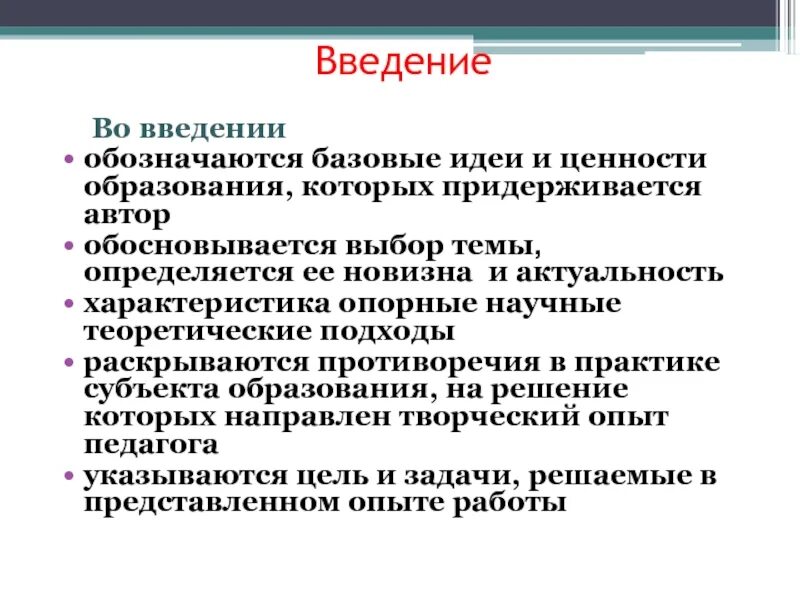 Введение

Во введении

• обозначаются базовые идеи и ценности образования, которых придерживается автор
• обосновывается выбор темы, определяется ее новизна и актуальность
• характеристика опорные научные теоретические подходы
• раскрываются противоречия в практике субъекта образования, на решение которых направлен творческий опыт педагога
• указываются цель и задачи, решаемые в представленном опыте работы